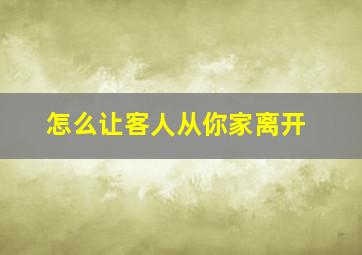 怎么让客人从你家离开